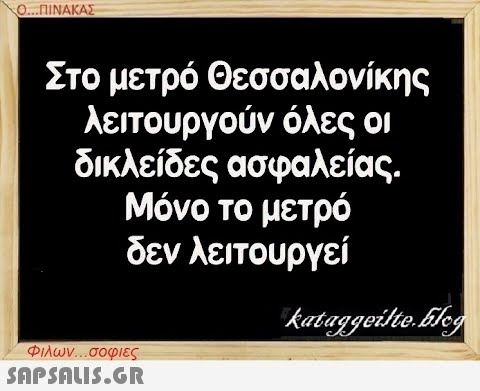 Ο...ΠΙΝΑΚΑΣ

Στο μετρό Θεσσαλονίκης λειτουργούν όλες οι δικλείδες ασφαλείας. Μόνο το μετρό δεν λειτουργεί

kataggeilte.blog

Φιλων...σοφιες

SAPSALIS.GR